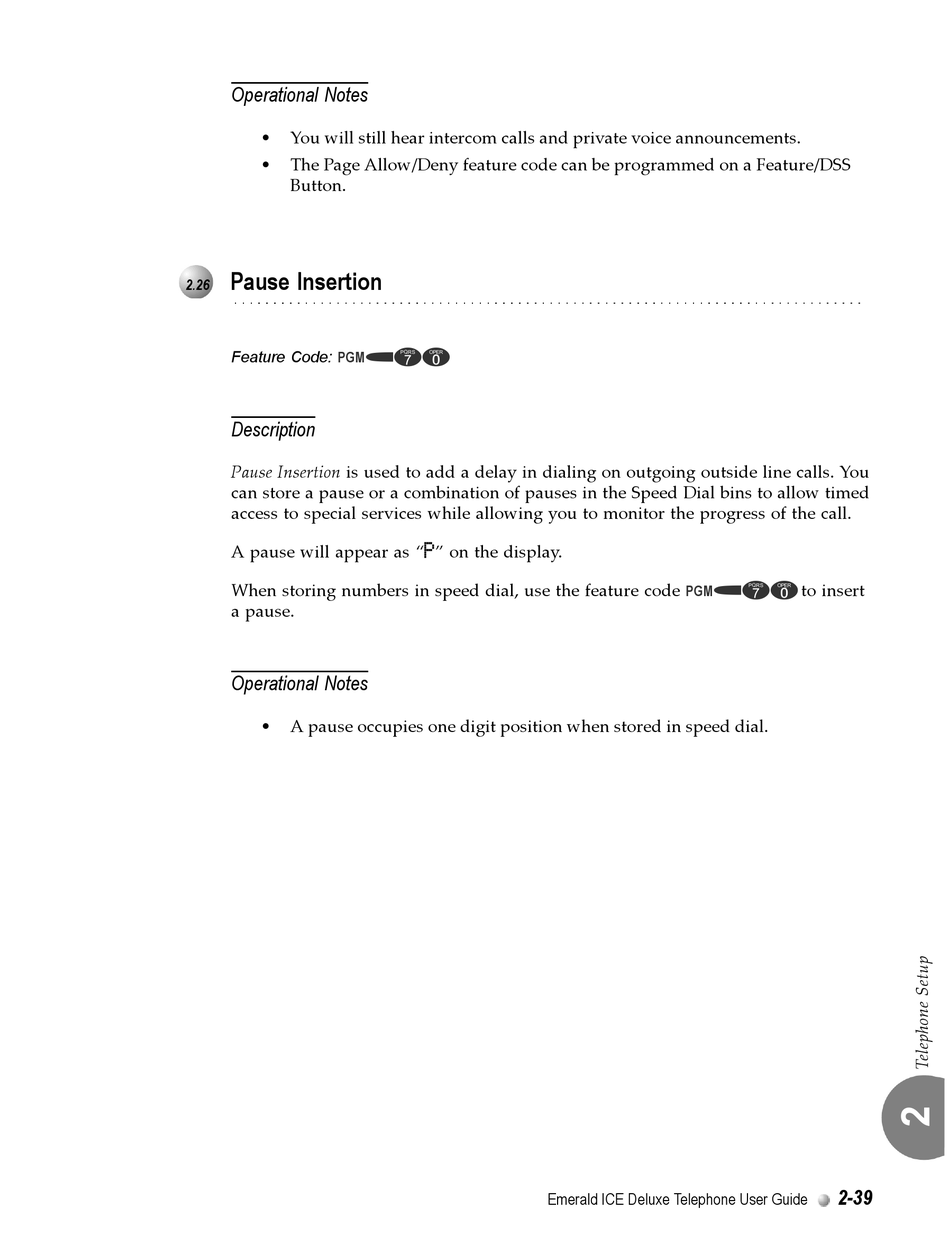 Operational Notes

• You will still hear intercom calls and private voice announcements.

• The Page Allow/Deny feature code can be programmed on a Feature/DSS Button.

2.26 Pause Insertion

Feature Code: PGM PQRS 7 OPER 0

Description

Pause Insertion is used to add a delay in dialing on outgoing outside line calls. You can store a pause or a combination of pauses in the Speed Dial bins to allow timed access to special services while allowing you to monitor the progress of the call.

A pause will appear as "P" on the display.

When storing numbers in speed dial, use the feature code PGM PQRS 7 OPER 0 to insert a pause.

Operational Notes

• A pause occupies one digit position when stored in speed dial.

Telephone Setup

2

Emerald ICE Deluxe Telephone User Guide 2-39